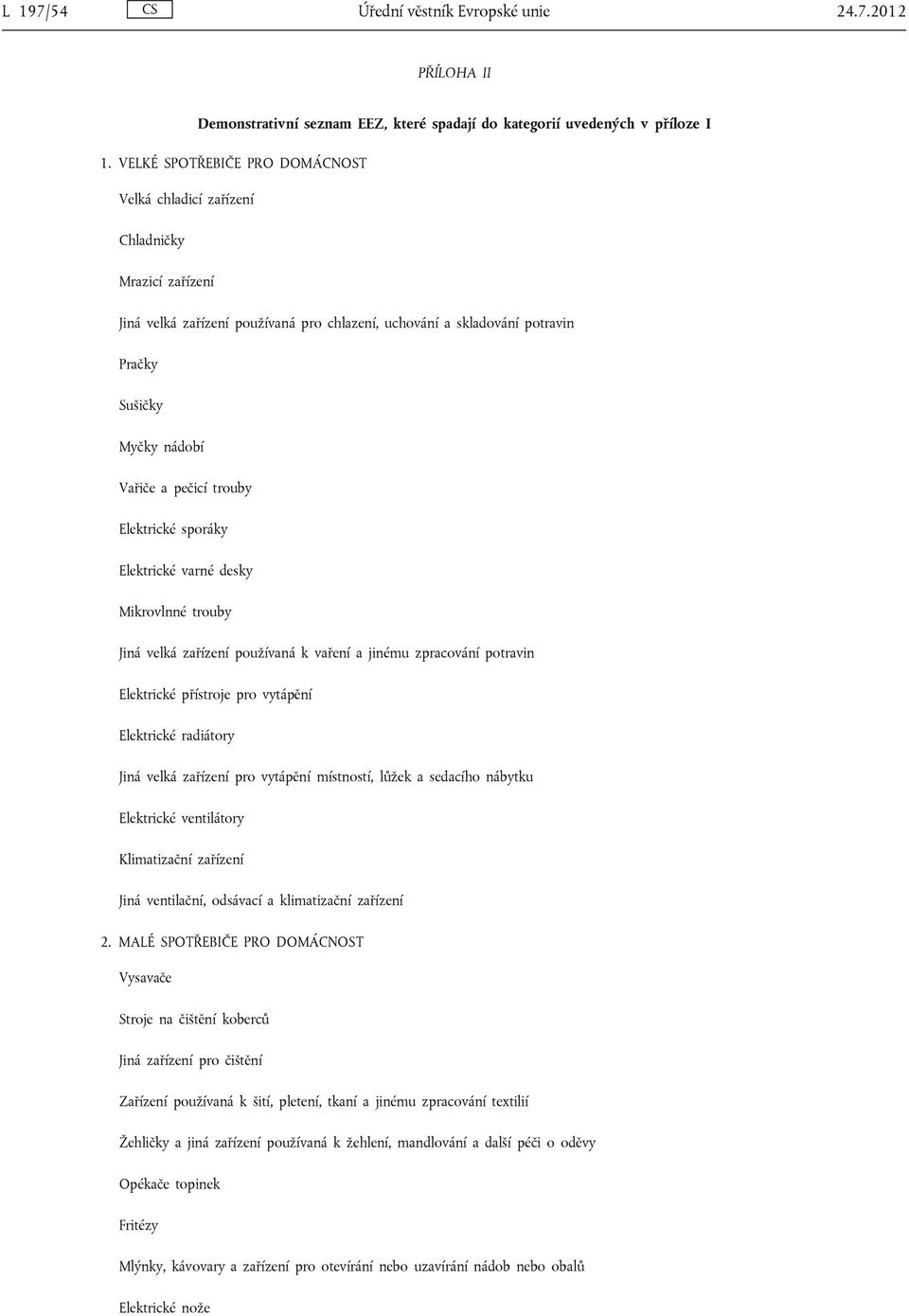 L 197/54 CS Úřední věstník Evropské unie 24.7.2012

PŘÍLOHA II

Demonstrativní seznam EEZ, které spadají do kategorií uvedených v příloze I

1. VELKÉ SPOTŘEBIČE PRO DOMÁCNOST

Velká chladicí zařízení

Chladničky

Mrazicí zařízení

Jiná velká zařízení používaná pro chlazení, uchování a skladování potravin

Pračky

Sušičky

Myčky nádobí

Vařiče a pečicí trouby

Elektrické sporáky

Elektrické varné desky

Mikrovlnné trouby

Jiná velká zařízení používaná k vaření a jinému zpracování potravin

Elektrické přístroje pro vytápění

Elektrické radiátory

Jiná velká zařízení pro vytápění místností, lůžek a sedacího nábytku

Elektrické ventilátory

Klimatizační zařízení

Jiná ventilační, odsávací a klimatizační zařízení

2. MALÉ SPOTŘEBIČE PRO DOMÁCNOST

Vysavače

Stroje na čištění koberců

Jiná zařízení pro čištění

Zařízení používaná k šití, pletení, tkaní a jinému zpracování textilií

Žehličky a jiná zařízení používaná k žehlení, mandlování a další péči o oděvy

Opékače topinek

Fritézy

Mlýnky, kávovary a zařízení pro otevírání nebo uzavírání nádob nebo obalů

Elektrické nože